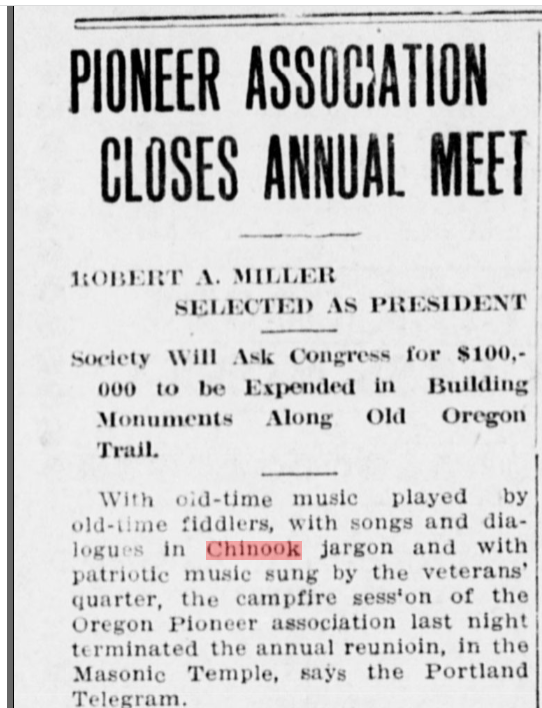 PIONEER ASSOCIATION CLOSES ANNUAL MEET

ROBERT A. MILLER SELECTED AS PRESIDENT

Society Will Ask Congress for $100,000 to be Expended in Building Monuments Along Old Oregon Trail.

With old-time music played by old-time fiddlers, with songs and dialogues in Chinook jargon and with patriotic music sung by the veterans' quarter, the campfire sess'on of the Oregon Pioneer association last night terminated the annual reunioin, in the Masonic Temple, says the Portland Telegram.